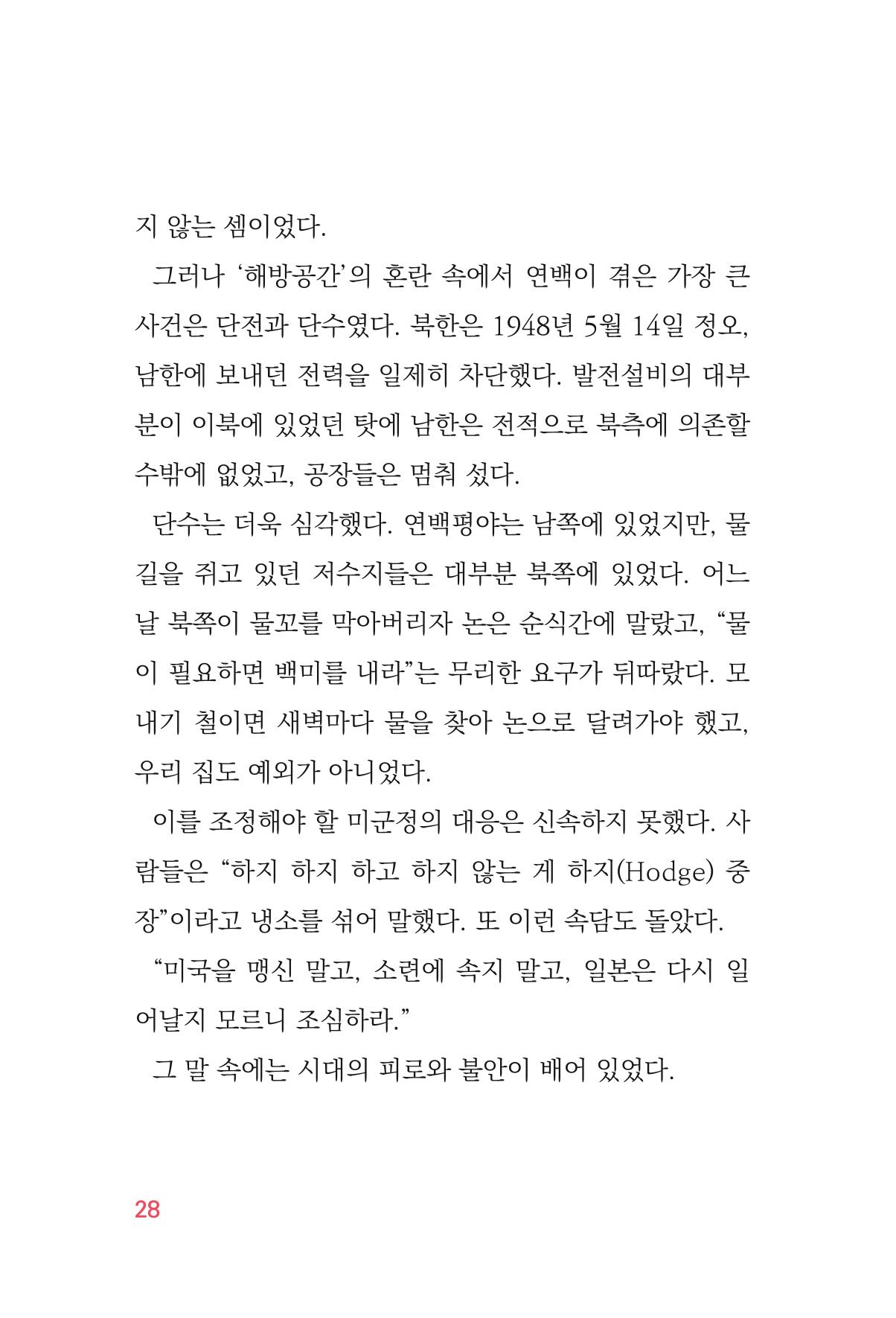 지 않는 셈이었다.

그러나 '해방공간'의 혼란 속에서 연백이 겪은 가장 큰 사건은 단전과 단수였다. 북한은 1948년 5월 14일 정오, 남한에 보내던 전력을 일제히 차단했다. 발전설비의 대부분이 이북에 있었던 탓에 남한은 전적으로 북측에 의존할 수밖에 없었고, 공장들은 멈춰 섰다.

단수는 더욱 심각했다. 연백평야는 남쪽에 있었지만, 물길을 쥐고 있던 저수지들은 대부분 북쪽에 있었다. 어느 날 북쪽이 물꼬를 막아버리자 논은 순식간에 말랐고, "물이 필요하면 백미를 내라"는 무리한 요구가 뒤따랐다. 모내기 철이면 새벽마다 물을 찾아 논으로 달려가야 했고, 우리 집도 예외가 아니었다.

이를 조정해야 할 미군정의 대응은 신속하지 못했다. 사람들은 "하지 하지 하고 하지 않는 게 하지(Hodge) 중장"이라고 냉소를 섞어 말했다. 또 이런 속담도 돌았다.

"미국을 맹신 말고, 소련에 속지 말고, 일본은 다시 일어날지 모르니 조심하라."

그 말 속에는 시대의 피로와 불안이 배어 있었다.

28